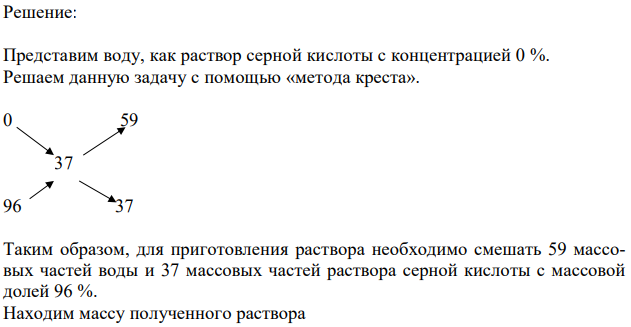 Решение:

Представим воду, как раствор серной кислоты с концентрацией 0 %.
Решаем данную задачу с помощью «метода креста».

0 59

37

96 37

Таким образом, для приготовления раствора необходимо смешать 59 массовых частей воды и 37 массовых частей раствора серной кислоты с массовой долей 96 %.
Находим массу полученного раствора